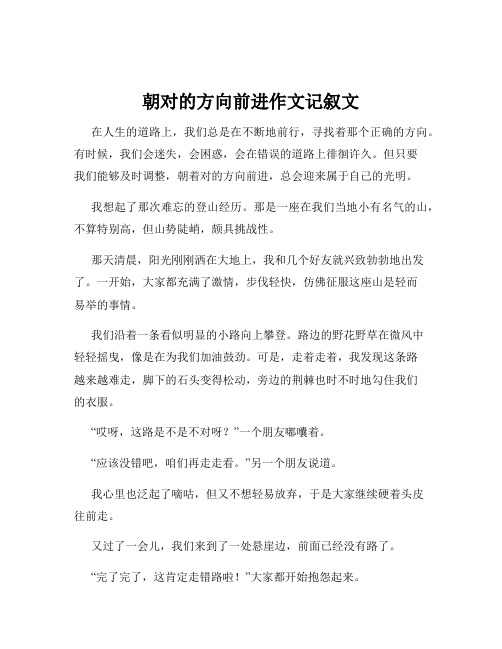 朝对的方向前进作文记叙文

在人生的道路上，我们总是在不断地前行，寻找着那个正确的方向。有时候，我们会迷失，会困惑，会在错误的道路上徘徊许久。但只要我们能够及时调整，朝着对的方向前进，总会迎来属于自己的光明。

我想起了那次难忘的登山经历。那是一座在我们当地小有名气的山，不算特别高，但山势陡峭，颇具挑战性。

那天清晨，阳光刚刚洒在大地上，我和几个好友就兴致勃勃地出发了。一开始，大家都充满了激情，步伐轻快，仿佛征服这座山是轻而易举的事情。

我们沿着一条看似明显的小路向上攀登。路边的野花野草在微风中轻轻摇曳，像是在为我们加油鼓劲。可是，走着走着，我发现这条路越来越难走，脚下的石头变得松动，旁边的荆棘也时不时地勾住我们的衣服。

“哎呀，这路是不是不对呀？”一个朋友嘟囔着。

“应该没错吧，咱们再走走看。”另一个朋友说道。

我心里也泛起了嘀咕，但又不想轻易放弃，于是大家继续硬着头皮往前走。

又过了一会儿，我们来到了一处悬崖边，前面已经没有路了。

“完了完了，这肯定走错路啦！”大家都开始抱怨起来。